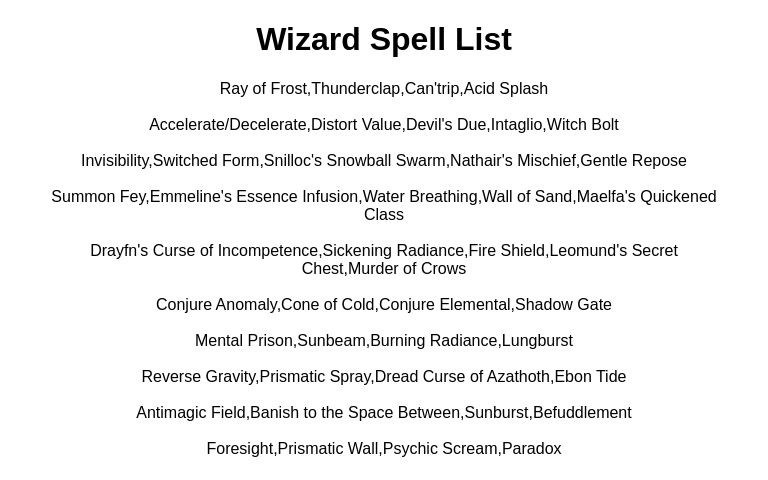 Wizard Spell List

Ray of Frost,Thunderclap,Can'trip,Acid Splash

Accelerate/Decelerate,Distort Value,Devil's Due,Intaglio,Witch Bolt

Invisibility,Switched Form,Snilloc's Snowball Swarm,Nathair's Mischief,Gentle Repose

Summon Fey,Emmeline's Essence Infusion,Water Breathing,Wall of Sand,Maelfa's Quickened Class

Drayfn's Curse of Incompetence,Sickening Radiance,Fire Shield,Leomund's Secret Chest,Murder of Crows

Conjure Anomaly,Cone of Cold,Conjure Elemental,Shadow Gate

Mental Prison,Sunbeam,Burning Radiance,Lungburst

Reverse Gravity,Prismatic Spray,Dread Curse of Azathoth,Ebon Tide

Antimagic Field,Banish to the Space Between,Sunburst,Befuddlement

Foresight,Prismatic Wall,Psychic Scream,Paradox